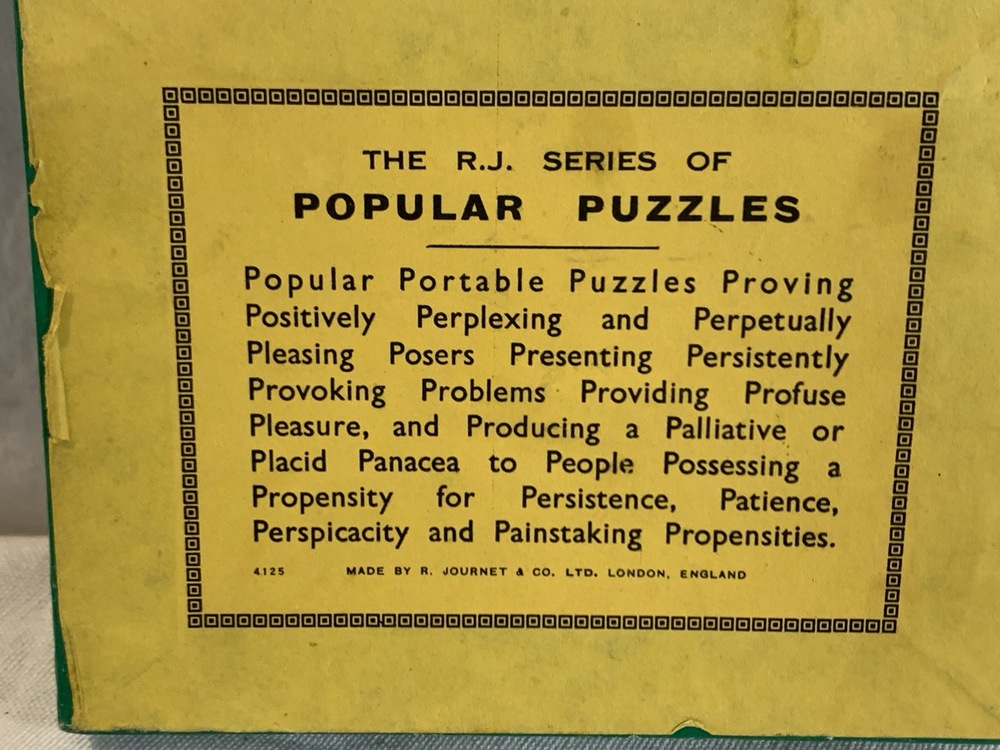 THE R.J. SERIES OF

POPULAR PUZZLES

Popular Portable Puzzles Proving Positively Perplexing and Perpetually Pleasing Posers Presenting Persistently Provoking Problems Providing Profuse Pleasure, and Producing a Palliative or Placid Panacea to People Possessing a Propensity for Persistence, Patience, Perspicacity and Painstaking Propensities.

4125 MADE BY R. JOURNET & CO. LTD. LONDON, ENGLAND